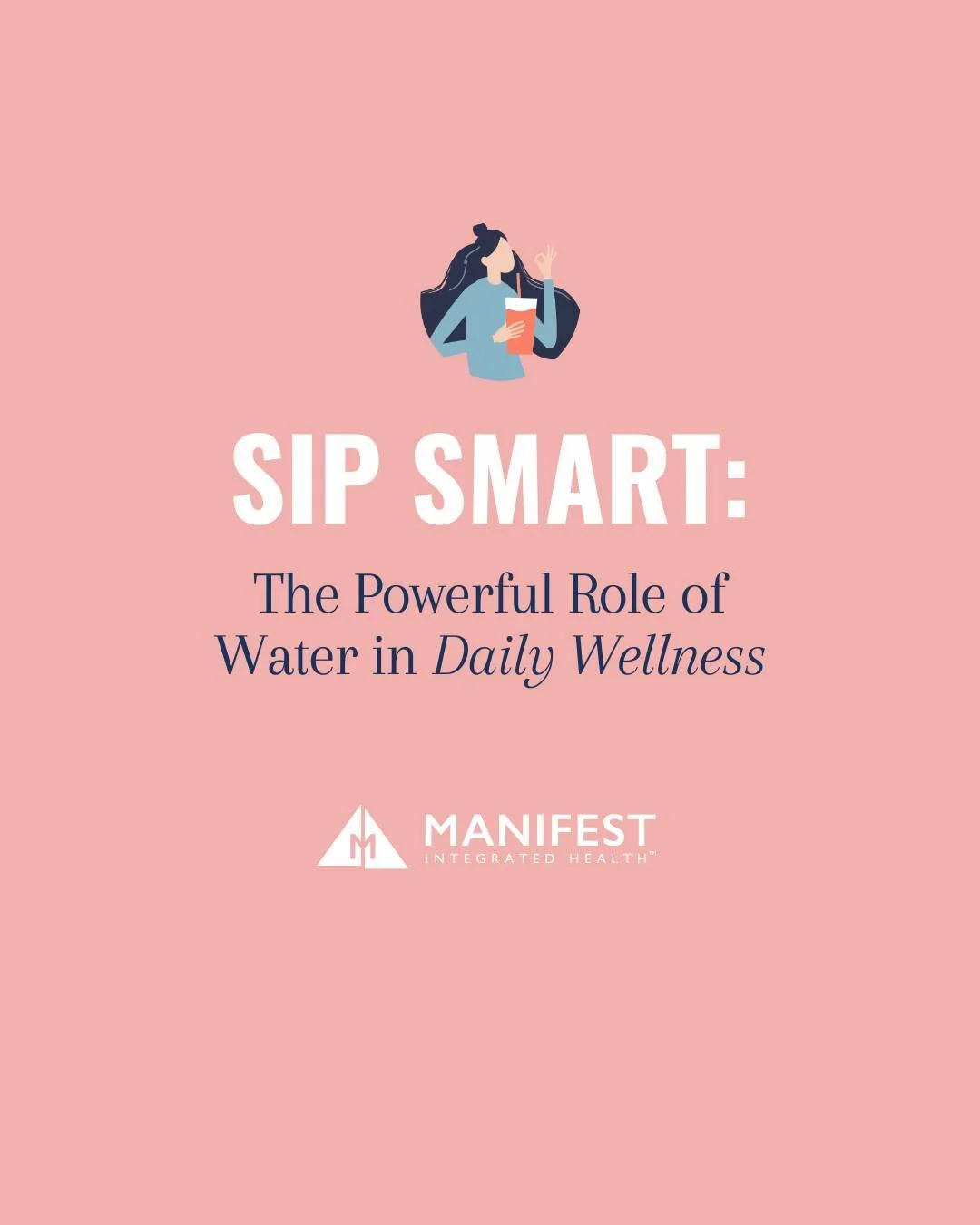 SIP SMART:

The Powerful Role of Water in Daily Wellness

MANIFEST
INTEGRATED HEALTH™